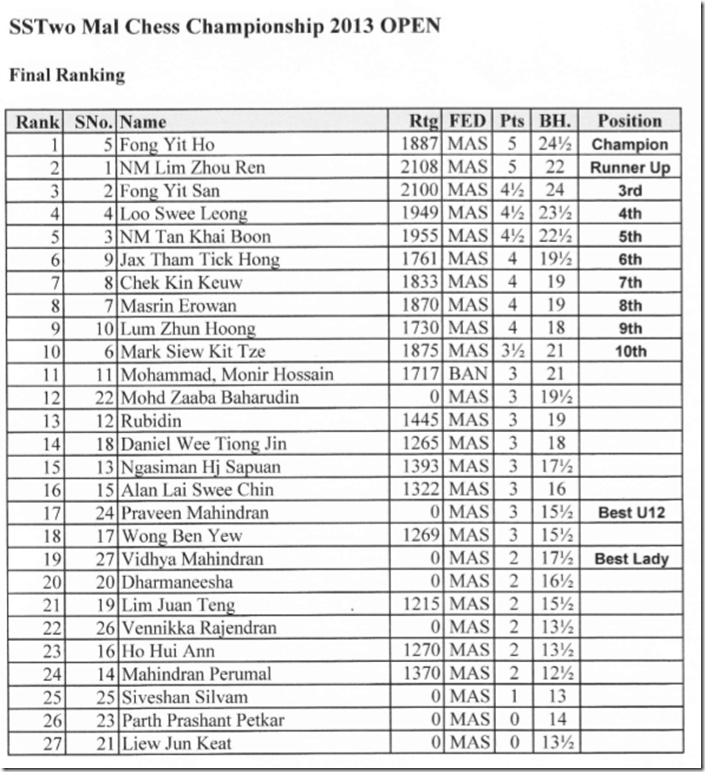 SSTwo Mal Chess Championship 2013 OPEN

Final Ranking

| Rank | SNo. | Name | Rtg | FED | Pts | BH. | Position |
|---|---|---|---|---|---|---|---|
| 1 | 5 | Fong Yit Ho | 1887 | MAS | 5 | 24½ | Champion |
| 2 | 1 | NM Lim Zhou Ren | 2108 | MAS | 5 | 22 | Runner Up |
| 3 | 2 | Fong Yit San | 2100 | MAS | 4½ | 24 | 3rd |
| 4 | 4 | Loo Swee Leong | 1949 | MAS | 4½ | 23½ | 4th |
| 5 | 3 | NM Tan Khai Boon | 1955 | MAS | 4½ | 22½ | 5th |
| 6 | 9 | Jax Tham Tick Hong | 1761 | MAS | 4 | 19½ | 6th |
| 7 | 8 | Chek Kin Keuw | 1833 | MAS | 4 | 19 | 7th |
| 8 | 7 | Masrin Erowan | 1870 | MAS | 4 | 19 | 8th |
| 9 | 10 | Lum Zhun Hoong | 1730 | MAS | 4 | 18 | 9th |
| 10 | 6 | Mark Siew Kit Tze | 1875 | MAS | 3½ | 21 | 10th |
| 11 | 11 | Mohammad, Monir Hossain | 1717 | BAN | 3 | 21 | |
| 12 | 22 | Mohd Zaaba Baharudin | 0 | MAS | 3 | 19½ | |
| 13 | 12 | Rubidin | 1445 | MAS | 3 | 19 | |
| 14 | 18 | Daniel Wee Tiong Jin | 1265 | MAS | 3 | 18 | |
| 15 | 13 | Ngasiman Hj Sapuan | 1393 | MAS | 3 | 17½ | |
| 16 | 15 | Alan Lai Swee Chin | 1322 | MAS | 3 | 16 | |
| 17 | 24 | Praveen Mahindran | 0 | MAS | 3 | 15½ | Best U12 |
| 18 | 17 | Wong Ben Yew | 1269 | MAS | 3 | 15½ | |
| 19 | 27 | Vidhya Mahindran | 0 | MAS | 2 | 17½ | Best Lady |
| 20 | 20 | Dharmaneesha | 0 | MAS | 2 | 16½ | |
| 21 | 19 | Lim Juan Teng | 1215 | MAS | 2 | 15½ | |
| 22 | 26 | Vennikka Rajendran | 0 | MAS | 2 | 13½ | |
| 23 | 16 | Ho Hui Ann | 1270 | MAS | 2 | 13½ | |
| 24 | 14 | Mahindran Perumal | 1370 | MAS | 2 | 12½ | |
| 25 | 25 | Siveshan Silvam | 0 | MAS | 1 | 13 | |
| 26 | 23 | Parth Prashant Petkar | 0 | MAS | 0 | 14 | |
| 27 | 21 | Liew Jun Keat | 0 | MAS | 0 | 13½ | |